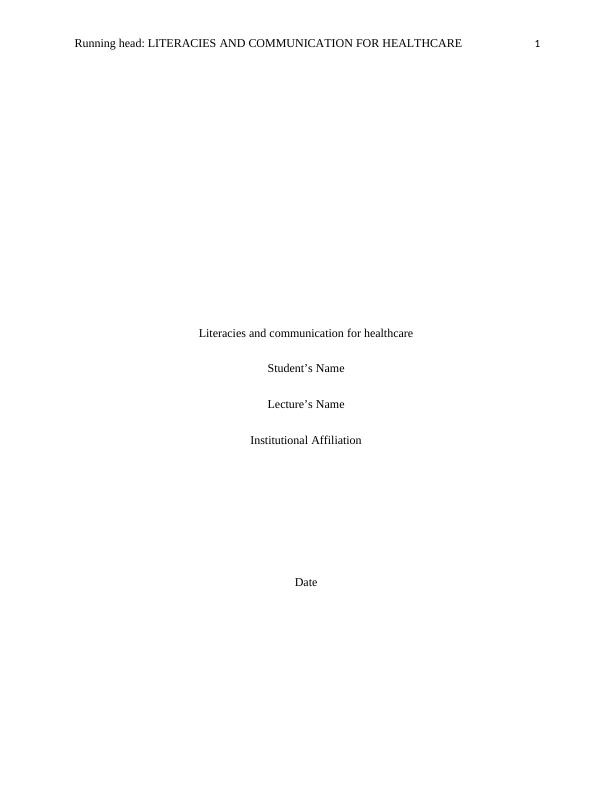 Running head: LITERACIES AND COMMUNICATION FOR HEALTHCARE 1

Literacies and communication for healthcare

Student's Name

Lecture's Name

Institutional Affiliation

Date